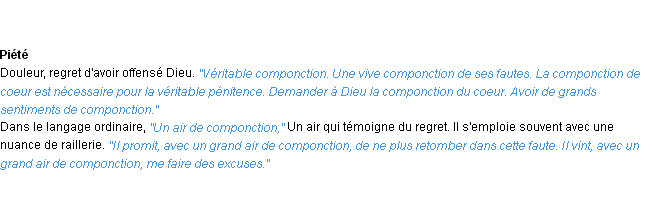 Piété
Douleur, regret d'avoir offensé Dieu. "Véritable componction. Une vive componction de ses fautes. La componction de coeur est nécessaire pour la véritable pénitence. Demander à Dieu la componction du coeur. Avoir de grands sentiments de componction."
Dans le langage ordinaire, "Un air de componction," Un air qui témoigne du regret. Il s'emploie souvent avec une nuance de raillerie. "Il promit, avec un grand air de componction, de ne plus retomber dans cette faute. Il vint, avec un grand air de componction, me faire des excuses."